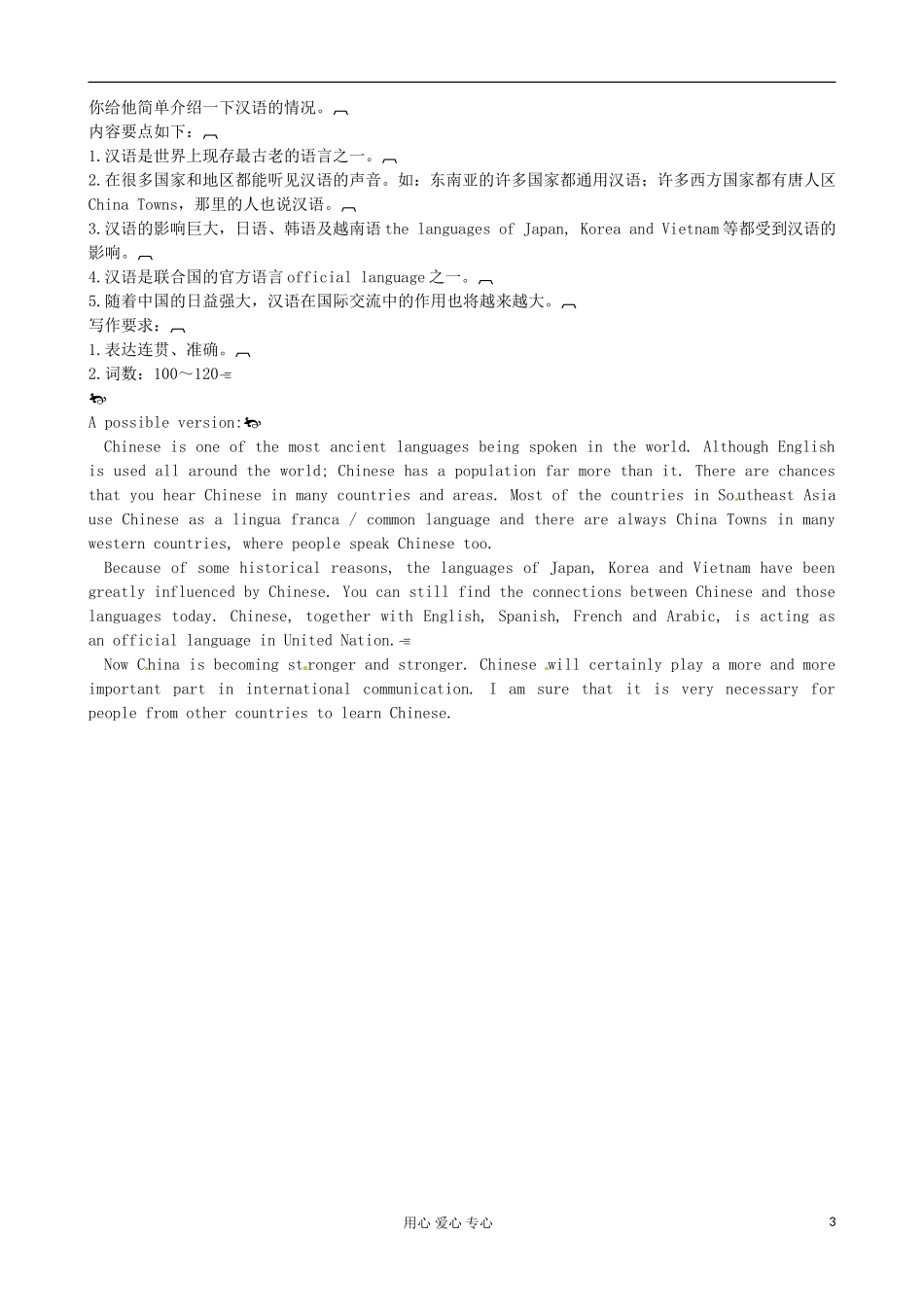 你给他简单介绍一下汉语的情况。
内容要点如下：
1.汉语是世界上现存最古老的语言之一。
2.在很多国家和地区都能听见汉语的声音。如：东南亚的许多国家都通用汉语；许多西方国家都有唐人区 China Towns，那里的人也说汉语。
3.汉语的影响巨大，日语、韩语及越南语 the languages of Japan, Korea and Vietnam 等都受到汉语的影响。
4.汉语是联合国的官方语言 official language 之一。
5.随着中国的日益强大，汉语在国际交流中的作用也将越来越大。
写作要求：
1.表达连贯、准确。
2.词数：100～120

A possible version:

Chinese is one of the most ancient languages being spoken in the world. Although English is used all around the world; Chinese has a population far more than it. There are chances that you hear Chinese in many countries and areas. Most of the countries in Southeast Asia use Chinese as a lingua franca / common language and there are always China Towns in many western countries, where people speak Chinese too.

Because of some historical reasons, the languages of Japan, Korea and Vietnam have been greatly influenced by Chinese. You can still find the connections between Chinese and those languages today. Chinese, together with English, Spanish, French and Arabic, is acting as an official language in United Nation.

Now China is becoming stronger and stronger. Chinese will certainly play a more and more important part in international communication. I am sure that it is very necessary for people from other countries to learn Chinese.

用心 爱心 专心 3